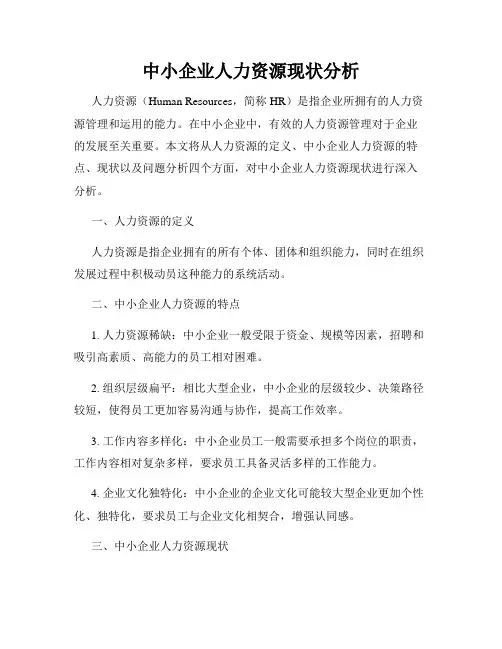 中小企业人力资源现状分析

人力资源（Human Resources，简称 HR）是指企业所拥有的人力资源管理和运用的能力。在中小企业中，有效的人力资源管理对于企业的发展至关重要。本文将从人力资源的定义、中小企业人力资源的特点、现状以及问题分析四个方面，对中小企业人力资源现状进行深入分析。

一、人力资源的定义

人力资源是指企业拥有的所有个体、团体和组织能力，同时在组织发展过程中积极动员这种能力的系统活动。

二、中小企业人力资源的特点

1. 人力资源稀缺：中小企业一般受限于资金、规模等因素，招聘和吸引高素质、高能力的员工相对困难。

2. 组织层级扁平：相比大型企业，中小企业的层级较少、决策路径较短，使得员工更加容易沟通与协作，提高工作效率。

3. 工作内容多样化：中小企业员工一般需要承担多个岗位的职责，工作内容相对复杂多样，要求员工具备灵活多样的工作能力。

4. 企业文化独特化：中小企业的企业文化可能较大型企业更加个性化、独特化，要求员工与企业文化相契合，增强认同感。

三、中小企业人力资源现状